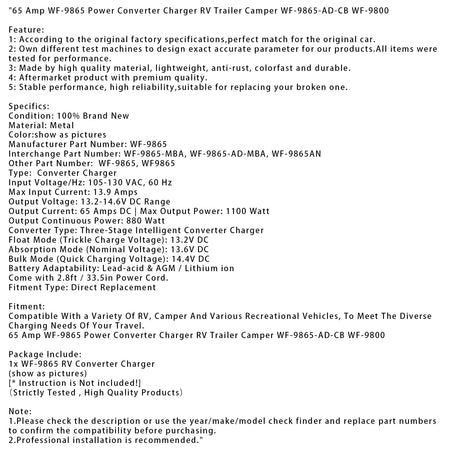 "65 Amp WF-9865 Power Converter Charger RV Trailer Camper WF-9865-AD-CB WF-9800

Feature:
1: According to the original factory specifications,perfect match for the original car.
2: Own different test machines to design exact accurate parameter for our products.All items were tested for performance.
3: Made by high quality material, lightweight, anti-rust, colorfast and durable.
4: Aftermarket product with premium quality.
5: Stable performance, high reliability,suitable for replacing your broken one.

Specifics:
Condition: 100% Brand New
Material: Metal
Color:show as pictures
Manufacturer Part Number: WF-9865
Interchange Part Number: WF-9865-MBA, WF-9865-AD-MBA, WF-9865AN
Other Part Number: WF-9865, WF9865
Type: Converter Charger
Input Voltage/Hz: 105-130 VAC, 60 Hz
Max Input Current: 13.9 Amps
Output Voltage: 13.2-14.6V DC Range
Output Current: 65 Amps DC | Max Output Power: 1100 Watt
Output Continuous Power: 880 Watt
Converter Type: Three-Stage Intelligent Converter Charger
Float Mode (Trickle Charge Voltage): 13.2V DC
Absorption Mode (Nominal Voltage): 13.6V DC
Bulk Mode (Quick Charging Voltage): 14.4V DC
Battery Adaptability: Lead-acid & AGM / Lithium ion
Come with 2.8ft / 33.5in Power Cord.
Fitment Type: Direct Replacement

Fitment:
Compatible With a Variety Of RV, Camper And Various Recreational Vehicles, To Meet The Diverse Charging Needs Of Your Travel.
65 Amp WF-9865 Power Converter Charger RV Trailer Camper WF-9865-AD-CB WF-9800

Package Include:
1x WF-9865 RV Converter Charger
(show as pictures)
[* Instruction is Not included!]
（Strictly Tested , High Quality Products）

Note:
1.Please check the description or use the year/make/model check finder and replace part numbers to confirm the compatibility before purchasing.
2.Professional installation is recommended."